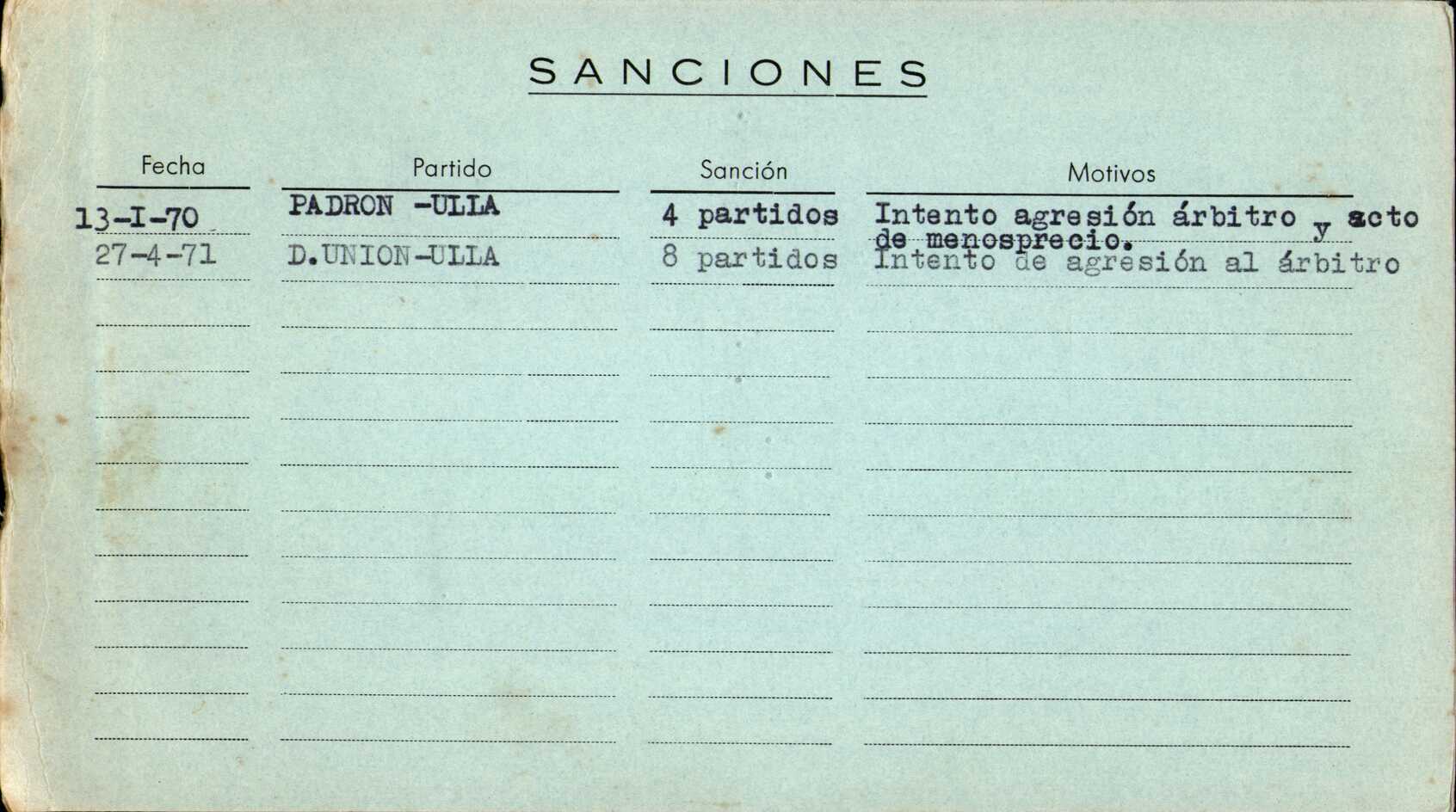 SANCIONES

| Fecha | Partido | Sanción | Motivos |
|---|---|---|---|
| 13-I-70 | PADRON -ULLA | 4 partidos | Intento agresión árbitro y acto de menosprecio. |
| 27-4-71 | D.UNION-ULLA | 8 partidos | Intento de agresión al árbitro |